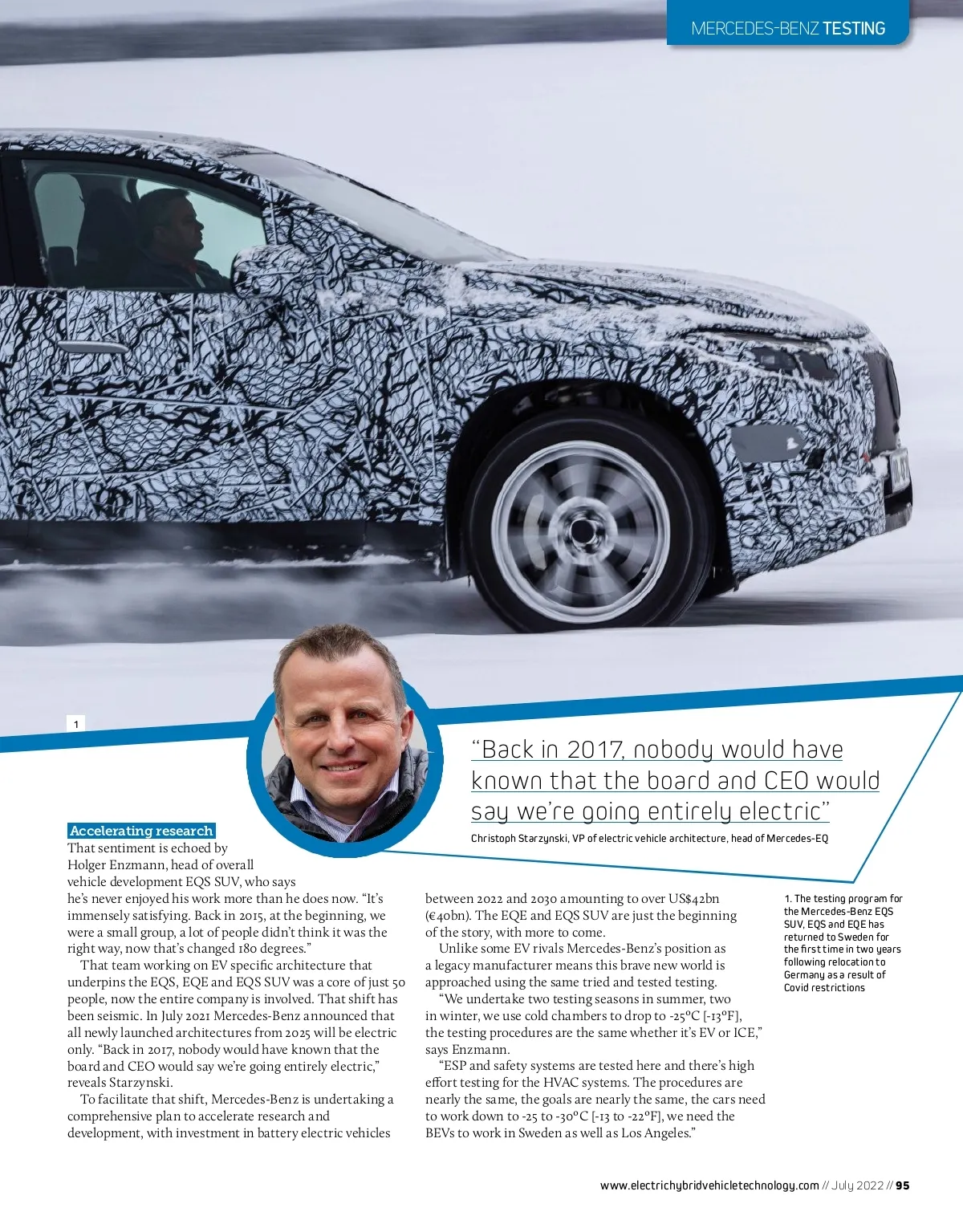 MERCEDES-BENZ TESTING

1

"Back in 2017, nobody would have known that the board and CEO would say we're going entirely electric"

Christoph Starzynski, VP of electric vehicle architecture, head of Mercedes-EQ

Accelerating research

That sentiment is echoed by Holger Enzmann, head of overall vehicle development EQS SUV, who says he's never enjoyed his work more than he does now. "It's immensely satisfying. Back in 2015, at the beginning, we were a small group, a lot of people didn't think it was the right way, now that's changed 180 degrees."

That team working on EV specific architecture that underpins the EQS, EQE and EQS SUV was a core of just 50 people, now the entire company is involved. That shift has been seismic. In July 2021 Mercedes-Benz announced that all newly launched architectures from 2025 will be electric only. "Back in 2017, nobody would have known that the board and CEO would say we're going entirely electric," reveals Starzynski.

To facilitate that shift, Mercedes-Benz is undertaking a comprehensive plan to accelerate research and development, with investment in battery electric vehicles between 2022 and 2030 amounting to over US$42bn (€40bn). The EQE and EQS SUV are just the beginning of the story, with more to come.

Unlike some EV rivals Mercedes-Benz's position as a legacy manufacturer means this brave new world is approached using the same tried and tested testing.

"We undertake two testing seasons in summer, two in winter, we use cold chambers to drop to -25°C [-13°F], the testing procedures are the same whether it's EV or ICE," says Enzmann.

"ESP and safety systems are tested here and there's high effort testing for the HVAC systems. The procedures are nearly the same, the goals are nearly the same, the cars need to work down to -25 to -30°C [-13 to -22°F], we need the BEVs to work in Sweden as well as Los Angeles."

1. The testing program for the Mercedes-Benz EQS SUV, EQS and EQE has returned to Sweden for the first time in two years following relocation to Germany as a result of Covid restrictions

www.electrichybridvehicletechnology.com // July 2022 // 95